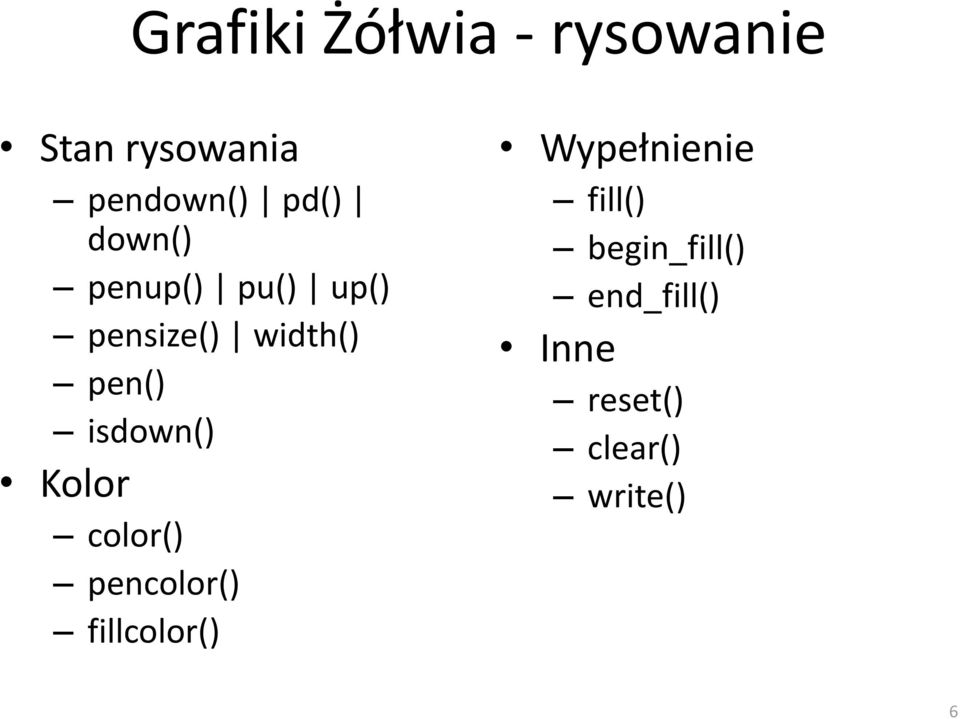 Grafiki Żółwia - rysowanie

• Stan rysowania
– pendown() | pd() | down()
– penup() | pu() | up()
– pensize() | width()
– pen()
– isdown()
• Kolor
– color()
– pencolor()
– fillcolor()

• Wypełnienie
– fill()
– begin_fill()
– end_fill()
• Inne
– reset()
– clear()
– write()

6